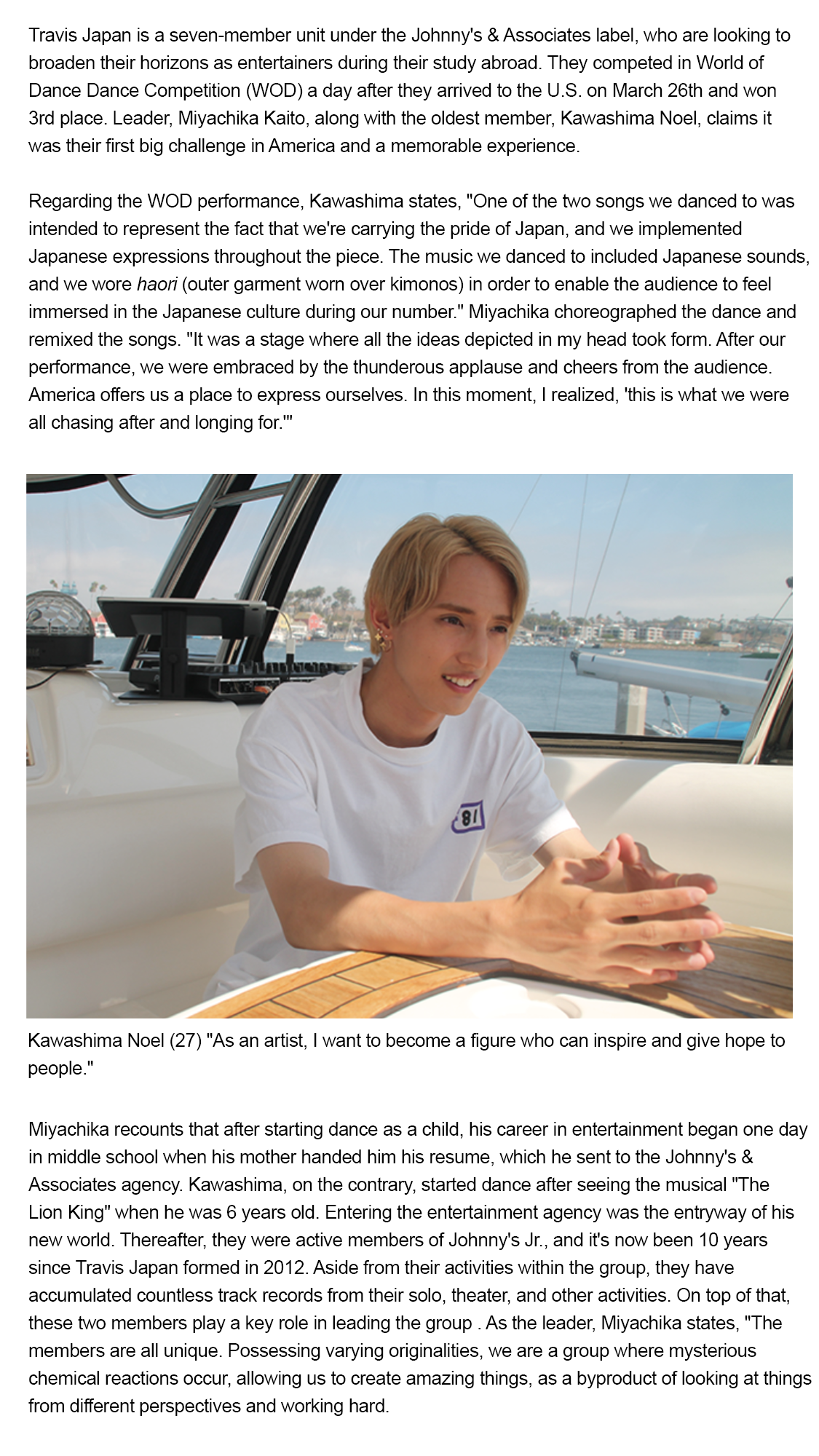 Travis Japan is a seven-member unit under the Johnny's & Associates label, who are looking to broaden their horizons as entertainers during their study abroad. They competed in World of Dance Dance Competition (WOD) a day after they arrived to the U.S. on March 26th and won 3rd place. Leader, Miyachika Kaito, along with the oldest member, Kawashima Noel, claims it was their first big challenge in America and a memorable experience.

Regarding the WOD performance, Kawashima states, "One of the two songs we danced to was intended to represent the fact that we're carrying the pride of Japan, and we implemented Japanese expressions throughout the piece. The music we danced to included Japanese sounds, and we wore haori (outer garment worn over kimonos) in order to enable the audience to feel immersed in the Japanese culture during our number." Miyachika choreographed the dance and remixed the songs. "It was a stage where all the ideas depicted in my head took form. After our performance, we were embraced by the thunderous applause and cheers from the audience. America offers us a place to express ourselves. In this moment, I realized, 'this is what we were all chasing after and longing for.'"

81

Kawashima Noel (27) "As an artist, I want to become a figure who can inspire and give hope to people."

Miyachika recounts that after starting dance as a child, his career in entertainment began one day in middle school when his mother handed him his resume, which he sent to the Johnny's & Associates agency. Kawashima, on the contrary, started dance after seeing the musical "The Lion King" when he was 6 years old. Entering the entertainment agency was the entryway of his new world. Thereafter, they were active members of Johnny's Jr., and it's now been 10 years since Travis Japan formed in 2012. Aside from their activities within the group, they have accumulated countless track records from their solo, theater, and other activities. On top of that, these two members play a key role in leading the group . As the leader, Miyachika states, "The members are all unique. Possessing varying originalities, we are a group where mysterious chemical reactions occur, allowing us to create amazing things, as a byproduct of looking at things from different perspectives and working hard.